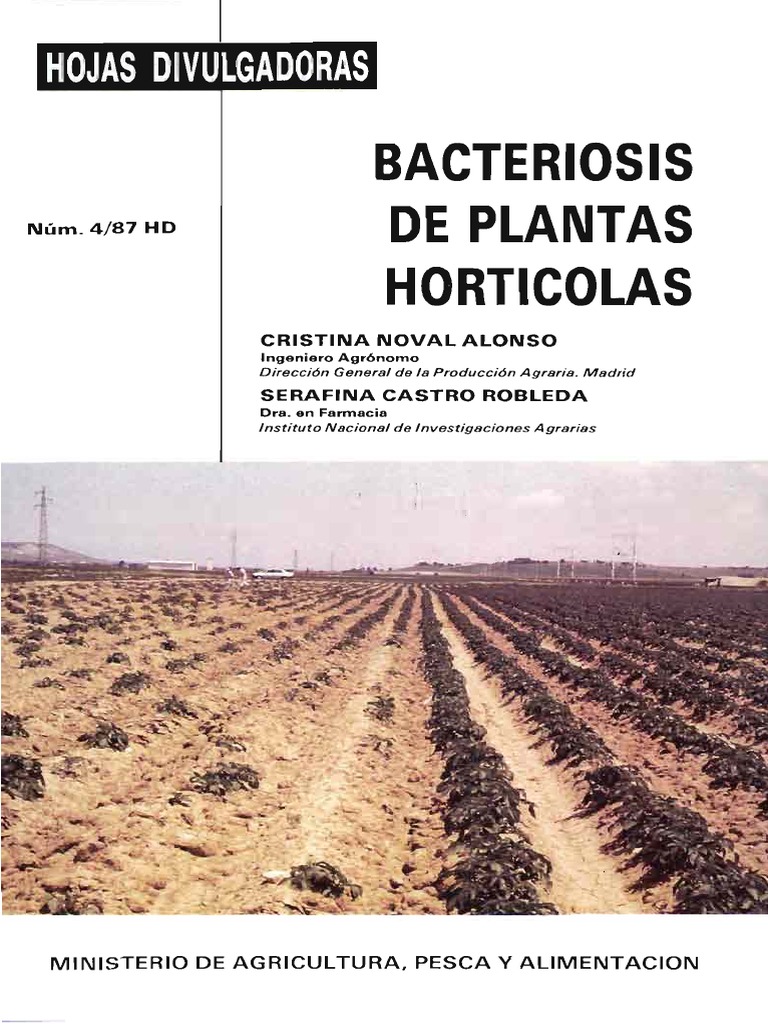 HOJAS DIVULGADORAS

Núm. 4/87 HD

BACTERIOSIS DE PLANTAS HORTICOLAS

CRISTINA NOVAL ALONSO
Ingeniero Agrónomo
Dirección General de la Producción Agraria. Madrid

SERAFINA CASTRO ROBLEDA
Dra. en Farmacia
Instituto Nacional de Investigaciones Agrarias

MINISTERIO DE AGRICULTURA, PESCA Y ALIMENTACION